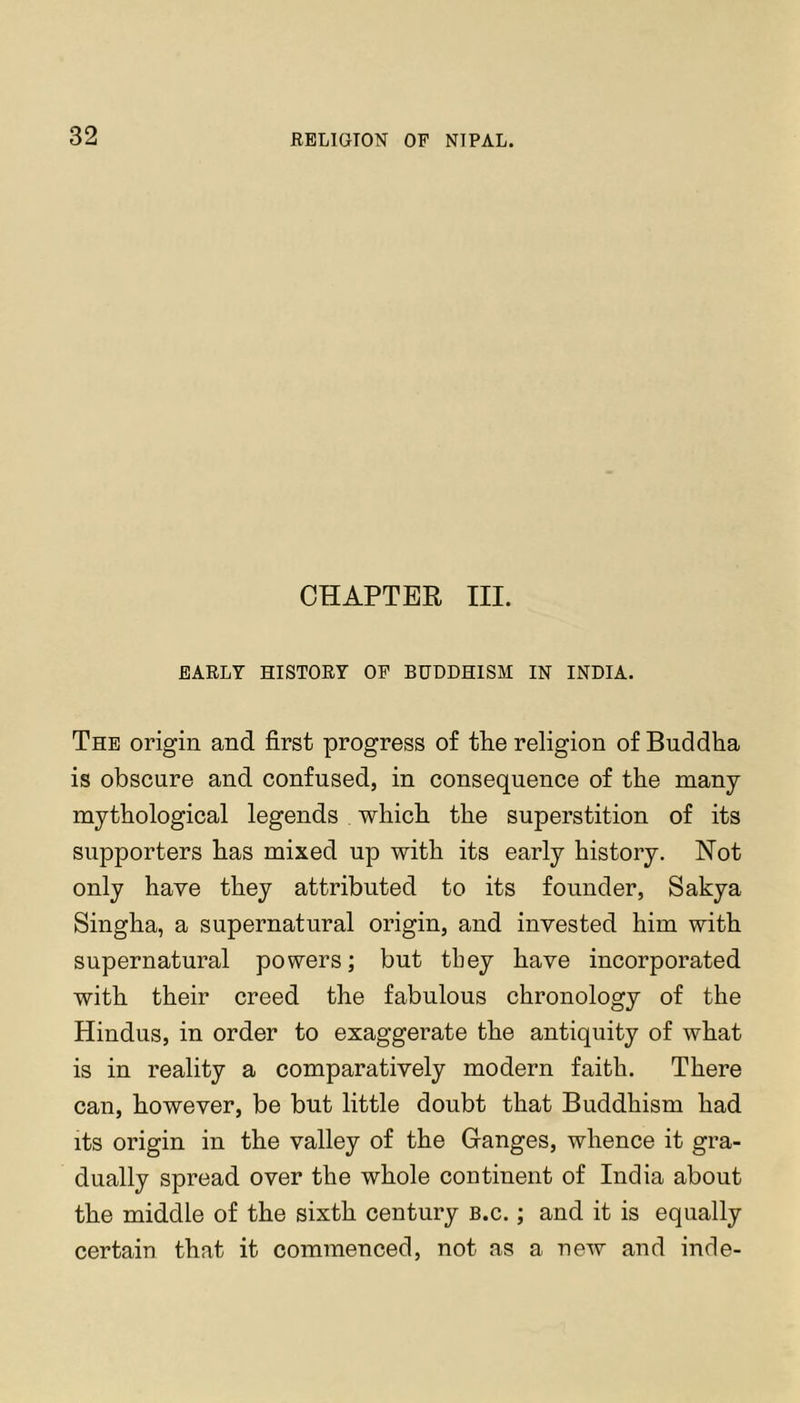 32 RELIGION OF NIPAL.

CHAPTER III.

EARLY HISTORY OF BUDDHISM IN INDIA.

The origin and first progress of the religion of Buddha is obscure and confused, in consequence of the many mythological legends which the superstition of its supporters has mixed up with its early history. Not only have they attributed to its founder, Sakya Singha, a supernatural origin, and invested him with supernatural powers; but they have incorporated with their creed the fabulous chronology of the Hindus, in order to exaggerate the antiquity of what is in reality a comparatively modern faith. There can, however, be but little doubt that Buddhism had its origin in the valley of the Ganges, whence it gradually spread over the whole continent of India about the middle of the sixth century B.C.; and it is equally certain that it commenced, not as a new and inde-